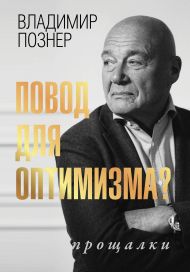 ВЛАДИМИР ПОЗНЕР

ПОВОД ДЛЯ ОПТИМИЗМА?

прощалки